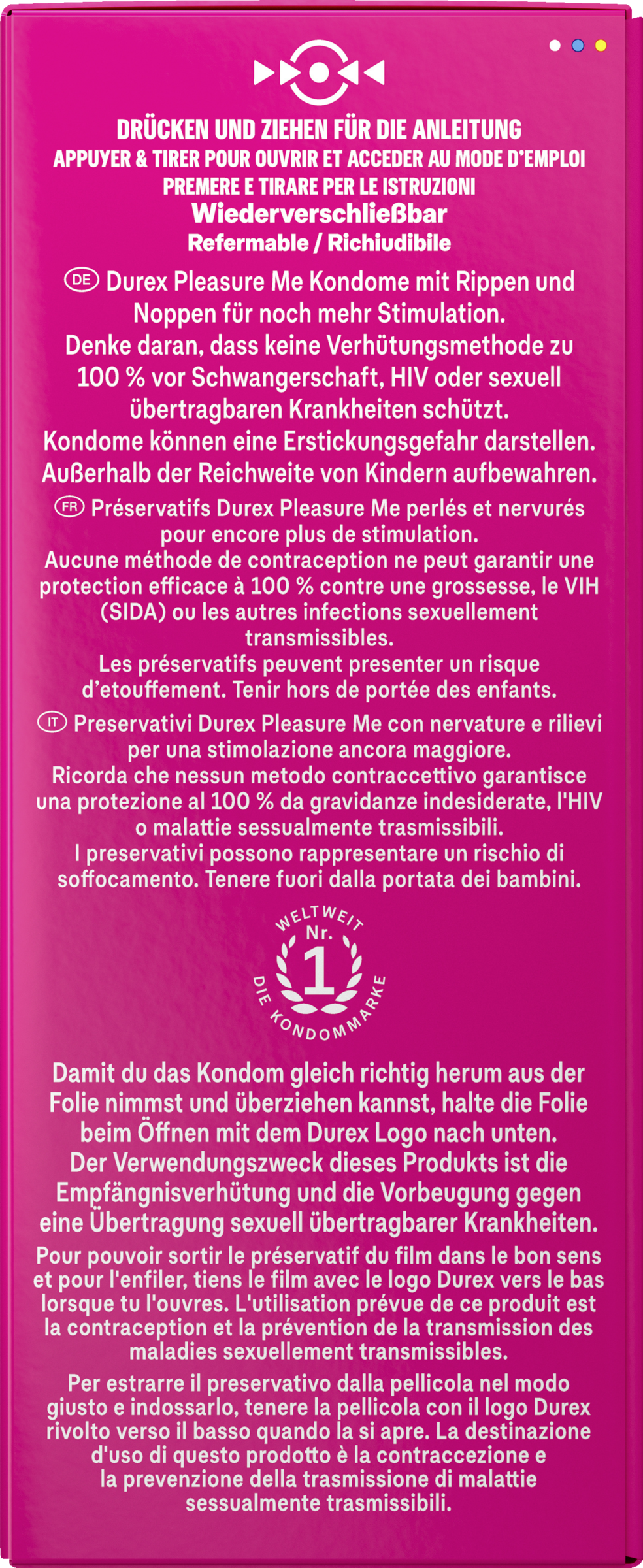 DRÜCKEN UND ZIEHEN FÜR DIE ANLEITUNG
APPUYER & TIRER POUR OUVRIR ET ACCEDER AU MODE D'EMPLOI
PREMERE E TIRARE PER LE ISTRUZIONI
Wiederverschließbar
Refermable / Richiudibile

DE Durex Pleasure Me Kondome mit Rippen und Noppen für noch mehr Stimulation. Denke daran, dass keine Verhütungsmethode zu 100 % vor Schwangerschaft, HIV oder sexuell übertragbaren Krankheiten schützt. Kondome können eine Erstickungsgefahr darstellen. Außerhalb der Reichweite von Kindern aufbewahren.

FR Préservatifs Durex Pleasure Me perlés et nervurés pour encore plus de stimulation. Aucune méthode de contraception ne peut garantir une protection efficace à 100 % contre une grossesse, le VIH (SIDA) ou les autres infections sexuellement transmissibles. Les préservatifs peuvent presenter un risque d'etouffement. Tenir hors de portée des enfants.

IT Preservativi Durex Pleasure Me con nervature e rilievi per una stimolazione ancora maggiore. Ricorda che nessun metodo contraccettivo garantisce una protezione al 100 % da gravidanze indesiderate, l'HIV o malattie sessualmente trasmissibili. I preservativi possono rappresentare un rischio di soffocamento. Tenere fuori dalla portata dei bambini.

WELTWEIT
Nr.
1
DIE KONDOMMARKE

Damit du das Kondom gleich richtig herum aus der Folie nimmst und überziehen kannst, halte die Folie beim Öffnen mit dem Durex Logo nach unten. Der Verwendungszweck dieses Produkts ist die Empfängnisverhütung und die Vorbeugung gegen eine Übertragung sexuell übertragbarer Krankheiten.

Pour pouvoir sortir le préservatif du film dans le bon sens et pour l'enfiler, tiens le film avec le logo Durex vers le bas lorsque tu l'ouvres. L'utilisation prévue de ce produit est la contraception et la prévention de la transmission des maladies sexuellement transmissibles.

Per estrarre il preservativo dalla pellicola nel modo giusto e indossarlo, tenere la pellicola con il logo Durex rivolto verso il basso quando la si apre. La destinazione d'uso di questo prodotto è la contraccezione e la prevenzione della trasmissione di malattie sessualmente trasmissibili.